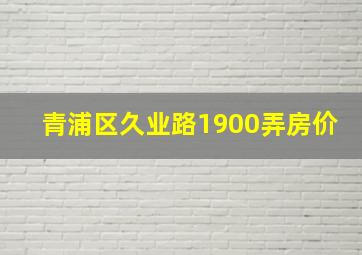 青浦区久业路1900弄房价